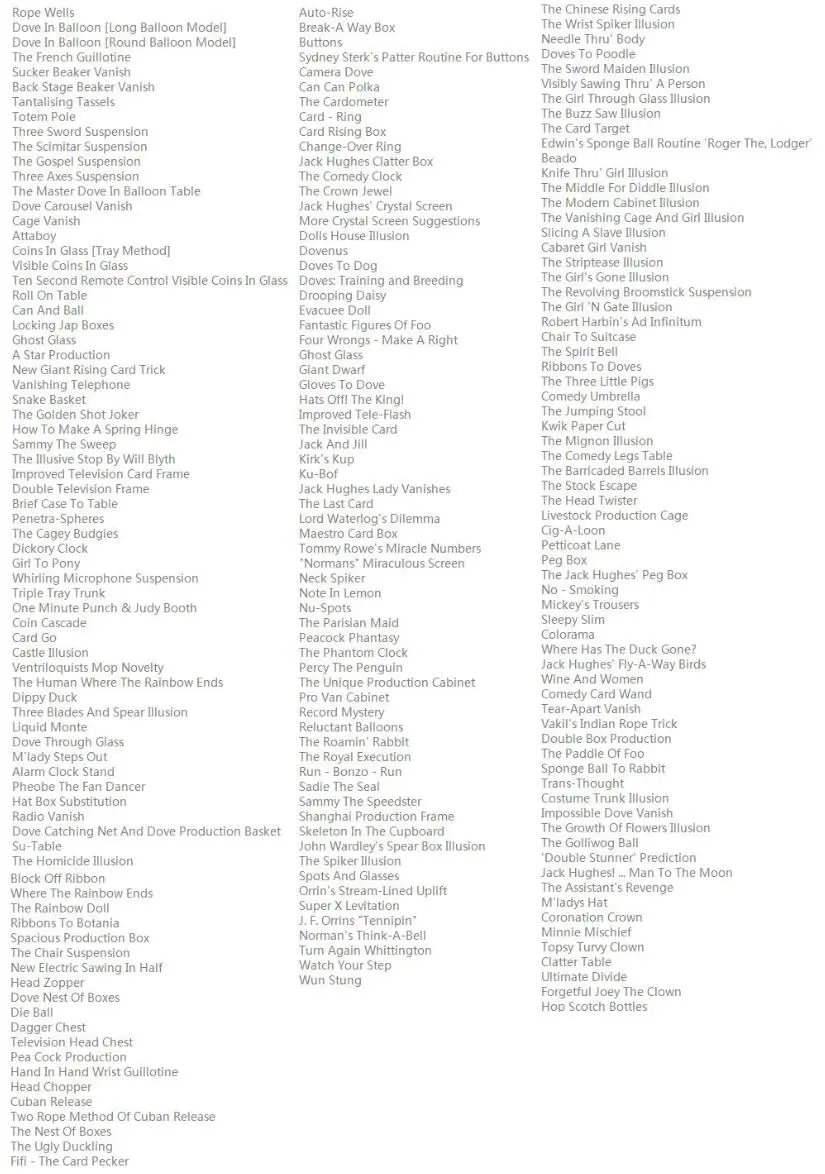 Rope Wells
Dove In Balloon [Long Balloon Model]
Dove In Balloon [Round Balloon Model]
The French Guillotine
Sucker Beaker Vanish
Back Stage Beaker Vanish
Tantalising Tassels
Totem Pole
Three Sword Suspension
The Scimitar Suspension
The Gospel Suspension
Three Axes Suspension
The Master Dove In Balloon Table
Dove Carousel Vanish
Cage Vanish
Attaboy
Coins In Glass [Tray Method]
Visible Coins In Glass
Ten Second Remote Control Visible Coins In Glass
Roll On Table
Can And Ball
Locking Jap Boxes
Ghost Glass
A Star Production
New Giant Rising Card Trick
Vanishing Telephone
Snake Basket
The Golden Shot Joker
How To Make A Spring Hinge
Sammy The Sweep
The Illusive Stop By Will Blyth
Improved Television Card Frame
Double Television Frame
Brief Case To Table
Penetra-Spheres
The Cagey Budgies
Dickory Clock
Girl To Pony
Whirling Microphone Suspension
Triple Tray Trunk
One Minute Punch & Judy Booth
Coin Cascade
Card Go
Castle Illusion
Ventriloquists Mop Novelty
The Human Where The Rainbow Ends
Dippy Duck
Three Blades And Spear Illusion
Liquid Monte
Dove Through Glass
M'lady Steps Out
Alarm Clock Stand
Pheobe The Fan Dancer
Hat Box Substitution
Radio Vanish
Dove Catching Net And Dove Production Basket
Su-Table
The Homicide Illusion
Block Off Ribbon
Where The Rainbow Ends
The Rainbow Doll
Ribbons To Botania
Spacious Production Box
The Chair Suspension
New Electric Sawing In Half
Head Zopper
Dove Nest Of Boxes
Die Ball
Dagger Chest
Television Head Chest
Pea Cock Production
Hand In Hand Wrist Guillotine
Head Chopper
Cuban Release
Two Rope Method Of Cuban Release
The Nest Of Boxes
The Ugly Duckling
Fifi - The Card Pecker

Auto-Rise
Break-A Way Box
Buttons
Sydney Sterk's Patter Routine For Buttons
Camera Dove
Can Can Polka
The Cardometer
Card - Ring
Card Rising Box
Change-Over Ring
Jack Hughes Clatter Box
The Comedy Clock
The Crown Jewel
Jack Hughes' Crystal Screen
More Crystal Screen Suggestions
Dolls House Illusion
Dovenus
Doves To Dog
Doves: Training and Breeding
Drooping Daisy
Evacuee Doll
Fantastic Figures Of Foo
Four Wrongs - Make A Right
Ghost Glass
Giant Dwarf
Gloves To Dove
Hats Off! The King!
Improved Tele-Flash
The Invisible Card
Jack And Jill
Kirk's Kup
Ku-Bof
Jack Hughes Lady Vanishes
The Last Card
Lord Waterlog's Dilemma
Maestro Card Box
Tommy Rowe's Miracle Numbers
"Normans" Miraculous Screen
Neck Spiker
Note In Lemon
Nu-Spots
The Parisian Maid
Peacock Phantasy
The Phantom Clock
Percy The Penguin
The Unique Production Cabinet
Pro Van Cabinet
Record Mystery
Reluctant Balloons
The Roamin' Rabbit
The Royal Execution
Run - Bonzo - Run
Sadie The Seal
Sammy The Speedster
Shanghai Production Frame
Skeleton In The Cupboard
John Wardley's Spear Box Illusion
The Spiker Illusion
Spots And Glasses
Orrin's Stream-Lined Uplift
Super X Levitation
J. F. Orrins "Tennipin"
Norman's Think-A-Bell
Turn Again Whittington
Watch Your Step
Wun Stung

The Chinese Rising Cards
The Wrist Spiker Illusion
Needle Thru' Body
Doves To Poodle
The Sword Maiden Illusion
Visibly Sawing Thru' A Person
The Girl Through Glass Illusion
The Buzz Saw Illusion
The Card Target
Edwin's Sponge Ball Routine 'Roger The, Lodger'
Beado
Knife Thru' Girl Illusion
The Middle For Diddle Illusion
The Modern Cabinet Illusion
The Vanishing Cage And Girl Illusion
Slicing A Slave Illusion
Cabaret Girl Vanish
The Striptease Illusion
The Girl's Gone Illusion
The Revolving Broomstick Suspension
The Girl 'N Gate Illusion
Robert Harbin's Ad Infinitum
Chair To Suitcase
The Spirit Bell
Ribbons To Doves
The Three Little Pigs
Comedy Umbrella
The Jumping Stool
Kwik Paper Cut
The Mignon Illusion
The Comedy Legs Table
The Barricaded Barrels Illusion
The Stock Escape
The Head Twister
Livestock Production Cage
Cig-A-Loon
Petticoat Lane
Peg Box
The Jack Hughes' Peg Box
No - Smoking
Mickey's Trousers
Sleepy Slim
Colorama
Where Has The Duck Gone?
Jack Hughes' Fly-A-Way Birds
Wine And Women
Comedy Card Wand
Tear-Apart Vanish
Vakil's Indian Rope Trick
Double Box Production
The Paddle Of Foo
Sponge Ball To Rabbit
Trans-Thought
Costume Trunk Illusion
Impossible Dove Vanish
The Growth Of Flowers Illusion
The Golliwog Ball
'Double Stunner' Prediction
Jack Hughes! ... Man To The Moon
The Assistant's Revenge
M'ladys Hat
Coronation Crown
Minnie Mischief
Topsy Turvy Clown
Clatter Table
Ultimate Divide
Forgetful Joey The Clown
Hop Scotch Bottles